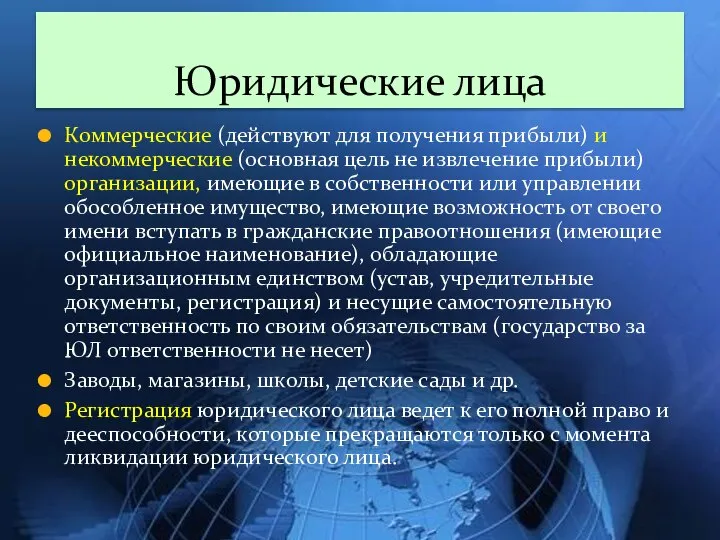 Юридические лица

Коммерческие (действуют для получения прибыли) и некоммерческие (основная цель не извлечение прибыли) организации, имеющие в собственности или управлении обособленное имущество, имеющие возможность от своего имени вступать в гражданские правоотношения (имеющие официальное наименование), обладающие организационным единством (устав, учредительные документы, регистрация) и несущие самостоятельную ответственность по своим обязательствам (государство за ЮЛ ответственности не несет)

Заводы, магазины, школы, детские сады и др.

Регистрация юридического лица ведет к его полной право и дееспособности, которые прекращаются только с момента ликвидации юридического лица.